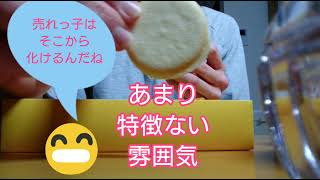 売れっ子は
そこから
化けるんだね

あまり
特徴ない
雰囲気